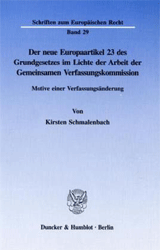 Schriften zum Europäischen Recht

Band 29

Der neue Europaartikel 23 des Grundgesetzes im Lichte der Arbeit der Gemeinsamen Verfassungskommission

Motive einer Verfassungsänderung

Von

Kirsten Schmalenbach

Duncker & Humblot · Berlin